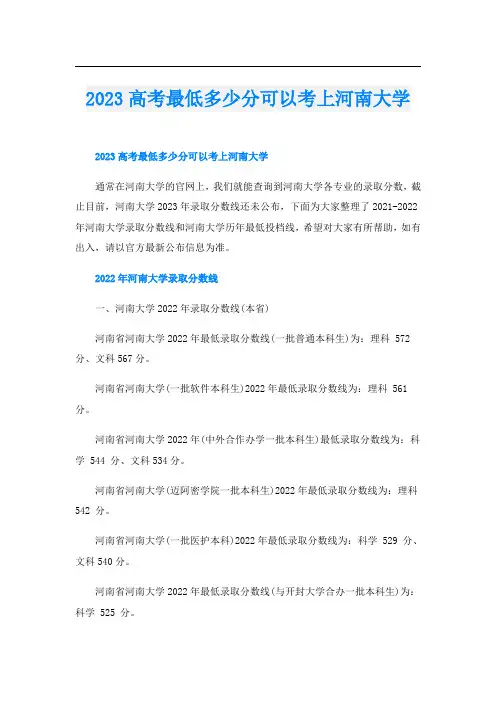 2023 高考最低多少分可以考上河南大学

2023 高考最低多少分可以考上河南大学

通常在河南大学的官网上，我们就能查询到河南大学各专业的录取分数，截止目前，河南大学 2023 年录取分数线还未公布，下面为大家整理了 2021-2022 年河南大学录取分数线和河南大学历年最低投档线，希望对大家有所帮助，如有出入，请以官方最新公布信息为准。

2022 年河南大学录取分数线

一、河南大学 2022 年录取分数线(本省)

河南省河南大学 2022 年最低录取分数线(一批普通本科生)为：理科 572 分、文科 567 分。

河南省河南大学(一批软件本科生)2022 年最低录取分数线为：理科 561 分。

河南省河南大学 2022 年(中外合作办学一批本科生)最低录取分数线为：科学 544 分、文科 534 分。

河南省河南大学(迈阿密学院一批本科生)2022 年最低录取分数线为：理科 542 分。

河南省河南大学(一批医护本科)2022 年最低录取分数线为：科学 529 分、文科 540 分。

河南省河南大学 2022 年最低录取分数线(与开封大学合办一批本科生)为：科学 525 分。